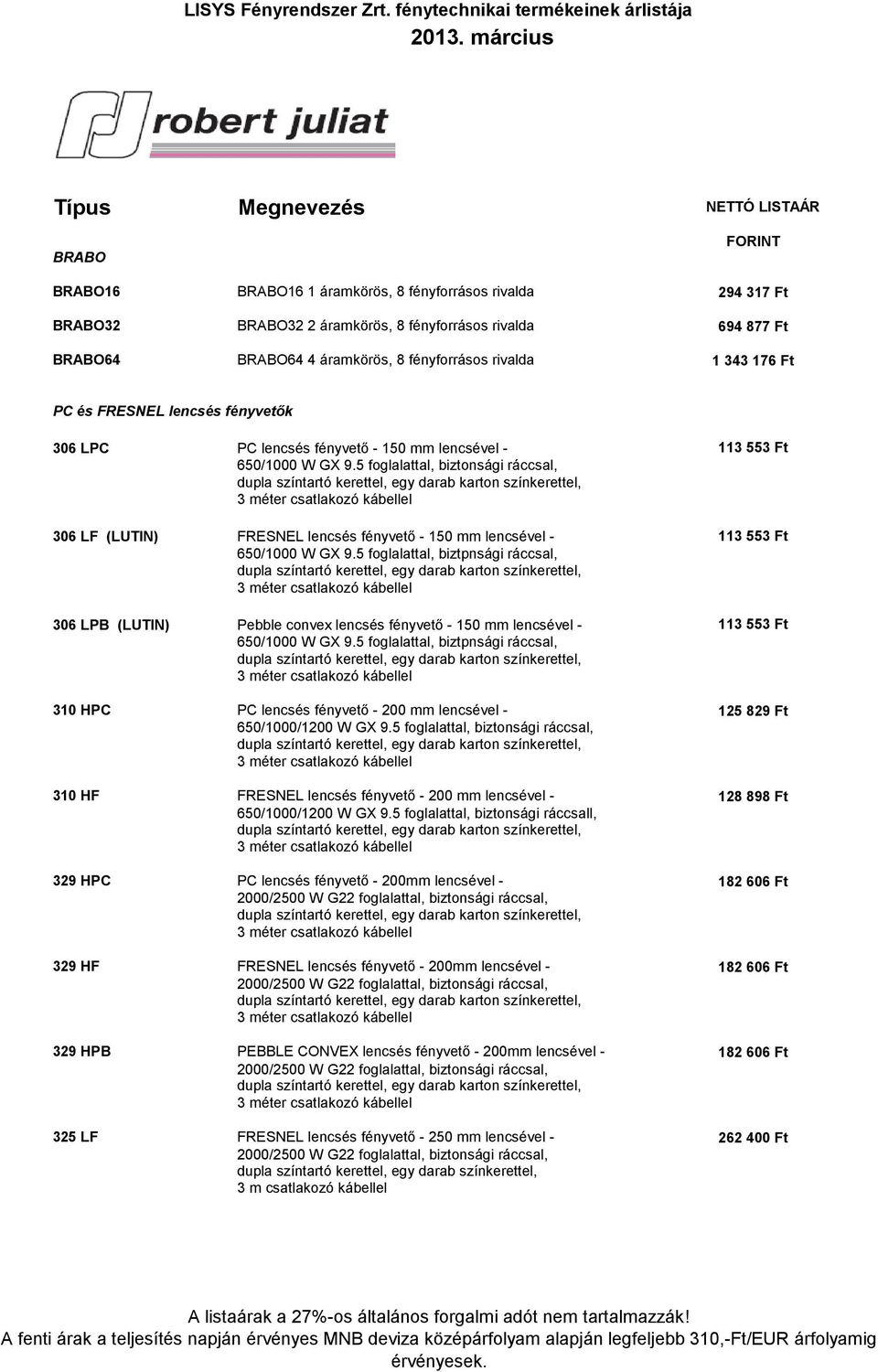 LISYS Fényrendszer Zrt. fénytechnikai termékeinek árlistája
2013. március

robert juliat

| Típus | Megnevezés | NETTÓ LISTAÁR FORINT |
|---|---|---|
| BRABO | | |
| BRABO16 | BRABO16 1 áramkörös, 8 fényforrásos rivalda | 294 317 Ft |
| BRABO32 | BRABO32 2 áramkörös, 8 fényforrásos rivalda | 694 877 Ft |
| BRABO64 | BRABO64 4 áramkörös, 8 fényforrásos rivalda | 1 343 176 Ft |
| PC és FRESNEL lencsés fényvetők | | |
| 306 LPC | PC lencsés fényvető - 150 mm lencsével - 650/1000 W GX 9.5 foglalattal, biztonsági ráccsal, dupla színtartó kerettel, egy darab karton színkerettel, 3 méter csatlakozó kábellel | 113 553 Ft |
| 306 LF (LUTIN) | FRESNEL lencsés fényvető - 150 mm lencsével - 650/1000 W GX 9.5 foglalattal, biztpnsági ráccsal, dupla színtartó kerettel, egy darab karton színkerettel, 3 méter csatlakozó kábellel | 113 553 Ft |
| 306 LPB (LUTIN) | Pebble convex lencsés fényvető - 150 mm lencsével - 650/1000 W GX 9.5 foglalattal, biztpnsági ráccsal, dupla színtartó kerettel, egy darab karton színkerettel, 3 méter csatlakozó kábellel | 113 553 Ft |
| 310 HPC | PC lencsés fényvető - 200 mm lencsével - 650/1000/1200 W GX 9.5 foglalattal, biztonsági ráccsal, dupla színtartó kerettel, egy darab karton színkerettel, 3 méter csatlakozó kábellel | 125 829 Ft |
| 310 HF | FRESNEL lencsés fényvető - 200 mm lencsével - 650/1000/1200 W GX 9.5 foglalattal, biztonsági ráccsall, dupla színtartó kerettel, egy darab karton színkerettel, 3 méter csatlakozó kábellel | 128 898 Ft |
| 329 HPC | PC lencsés fényvető - 200mm lencsével - 2000/2500 W G22 foglalattal, biztonsági ráccsal, dupla színtartó kerettel, egy darab karton színkerettel, 3 méter csatlakozó kábellel | 182 606 Ft |
| 329 HF | FRESNEL lencsés fényvető - 200mm lencsével - 2000/2500 W G22 foglalattal, biztonsági ráccsal, dupla színtartó kerettel, egy darab karton színkerettel, 3 méter csatlakozó kábellel | 182 606 Ft |
| 329 HPB | PEBBLE CONVEX lencsés fényvető - 200mm lencsével - 2000/2500 W G22 foglalattal, biztonsági ráccsal, dupla színtartó kerettel, egy darab karton színkerettel, 3 méter csatlakozó kábellel | 182 606 Ft |
| 325 LF | FRESNEL lencsés fényvető - 250 mm lencsével - 2000/2500 W G22 foglalattal, biztonsági ráccsal, dupla színtartó kerettel, egy darab színkerettel, 3 m csatlakozó kábellel | 262 400 Ft |

A listaárak a 27%-os általános forgalmi adót nem tartalmazzák!
A fenti árak a teljesítés napján érvényes MNB deviza középárfolyam alapján legfeljebb 310,-Ft/EUR árfolyamig érvényesek.